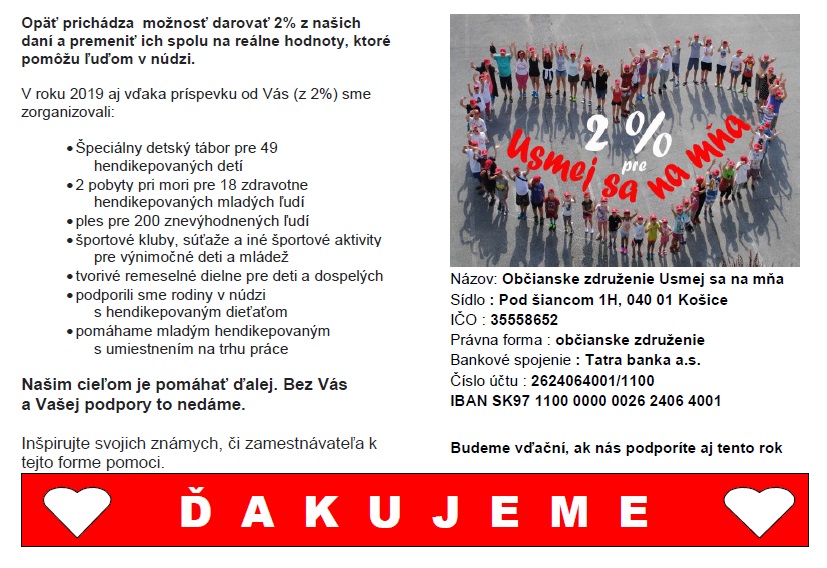 Opäť prichádza možnosť darovať 2% z našich daní a premeniť ich spolu na reálne hodnoty, ktoré pomôžu ľuďom v núdzi.

V roku 2019 aj vďaka príspevku od Vás (z 2%) sme zorganizovali:

• Špeciálny detský tábor pre 49 hendikepovaných detí
• 2 pobyty pri mori pre 18 zdravotne hendikepovaných mladých ľudí
• ples pre 200 znevýhodnených ľudí
• športové kluby, súťaže a iné športové aktivity pre výnimočné deti a mládež
• tvorivé remeselné dielne pre deti a dospelých
• podporili sme rodiny v núdzi s hendikepovaným dieťaťom
• pomáhame mladým hendikepovaným s umiestnením na trhu práce

Našim cieľom je pomáhať ďalej. Bez Vás a Vašej podpory to nedáme.

Inšpirujte svojich známych, či zamestnávateľa k tejto forme pomoci.

2 % pre Usmej sa na mňa

Názov: Občianske združenie Usmej sa na mňa
Sídlo : Pod šiancom 1H, 040 01 Košice
IČO : 35558652
Právna forma : občianske združenie
Bankové spojenie : Tatra banka a.s.
Číslo účtu : 2624064001/1100
IBAN SK97 1100 0000 0026 2406 4001

Budeme vďační, ak nás podporíte aj tento rok

ĎAKUJEME